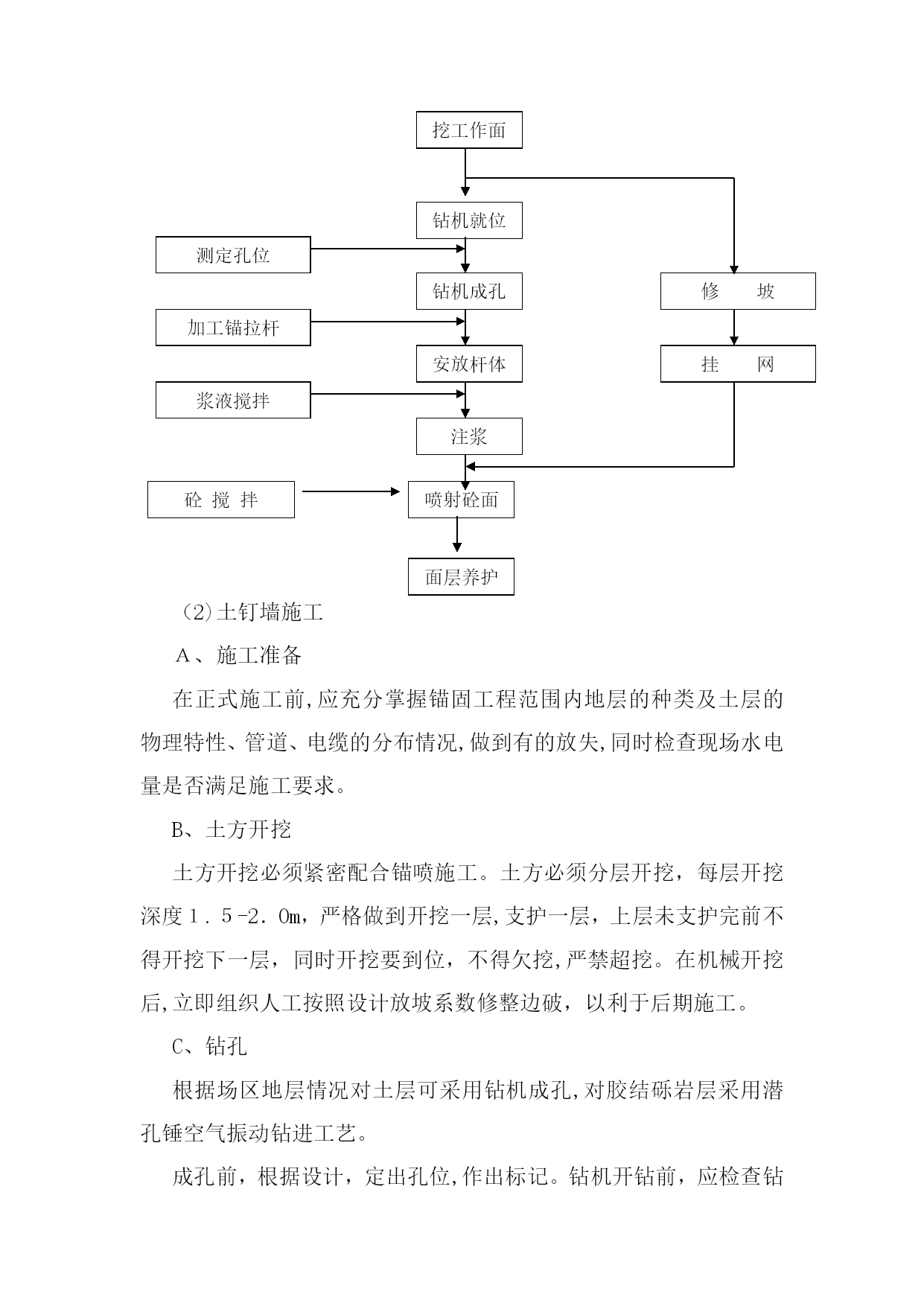 挖工作面

钻机就位

测定孔位

钻机成孔

修　坡

加工锚拉杆

安放杆体

挂　网

浆液搅拌

注浆

砼 搅 拌

喷射砼面

面层养护

(2)土钉墙施工

A、施工准备

在正式施工前,应充分掌握锚固工程范围内地层的种类及土层的物理特性、管道、电缆的分布情况,做到有的放失,同时检查现场水电量是否满足施工要求。

B、土方开挖

土方开挖必须紧密配合锚喷施工。土方必须分层开挖，每层开挖深度1.5-2.0m，严格做到开挖一层,支护一层，上层未支护完前不得开挖下一层，同时开挖要到位，不得欠挖,严禁超挖。在机械开挖后,立即组织人工按照设计放坡系数修整边破，以利于后期施工。

C、钻孔

根据场区地层情况对土层可采用钻机成孔,对胶结砾岩层采用潜孔锤空气振动钻进工艺。

成孔前，根据设计，定出孔位,作出标记。钻机开钻前，应检查钻